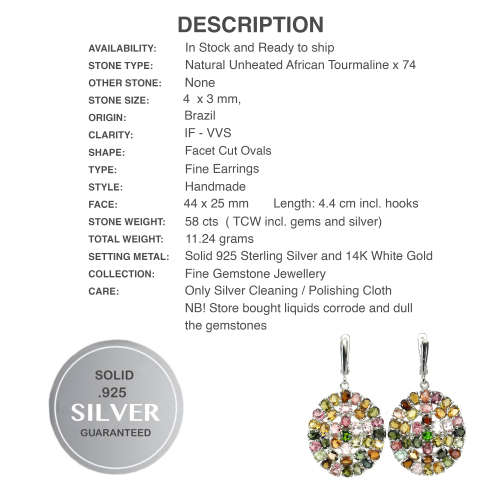 DESCRIPTION

| | |
|---|---|
| AVAILABILITY: | In Stock and Ready to ship |
| STONE TYPE: | Natural Unheated African Tourmaline x 74 |
| OTHER STONE: | None |
| STONE SIZE: | 4 x 3 mm, |
| ORIGIN: | Brazil |
| CLARITY: | IF - VVS |
| SHAPE: | Facet Cut Ovals |
| TYPE: | Fine Earrings |
| STYLE: | Handmade |
| FACE: | 44 x 25 mm Length: 4.4 cm incl. hooks |
| STONE WEIGHT: | 58 cts ( TCW incl. gems and silver) |
| TOTAL WEIGHT: | 11.24 grams |
| SETTING METAL: | Solid 925 Sterling Silver and 14K White Gold |
| COLLECTION: | Fine Gemstone Jewellery |
| CARE: | Only Silver Cleaning / Polishing Cloth NB! Store bought liquids corrode and dull the gemstones |

SOLID
.925
SILVER
GUARANTEED